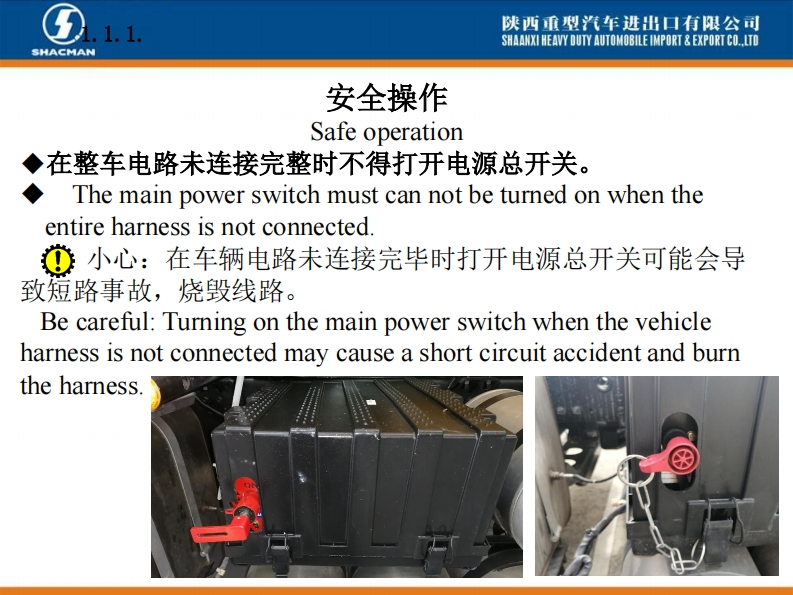 SHACMAN

1. 1. 1.

陕西重型汽车进出口有限公司
SHAANXI HEAVY DUTY AUTOMOBILE IMPORT & EXPORT CO.,LTD

安全操作
Safe operation

◆在整车电路未连接完整时不得打开电源总开关。

◆ The main power switch must can not be turned on when the entire harness is not connected.

小心：在车辆电路未连接完毕时打开电源总开关可能会导致短路事故，烧毁线路。

Be careful: Turning on the main power switch when the vehicle harness is not connected may cause a short circuit accident and burn the harness.